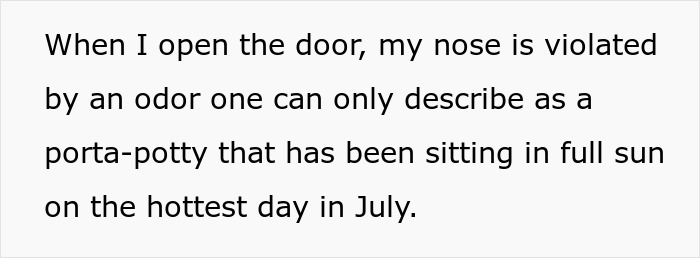 When I open the door, my nose is violated by an odor one can only describe as a porta-potty that has been sitting in full sun on the hottest day in July.